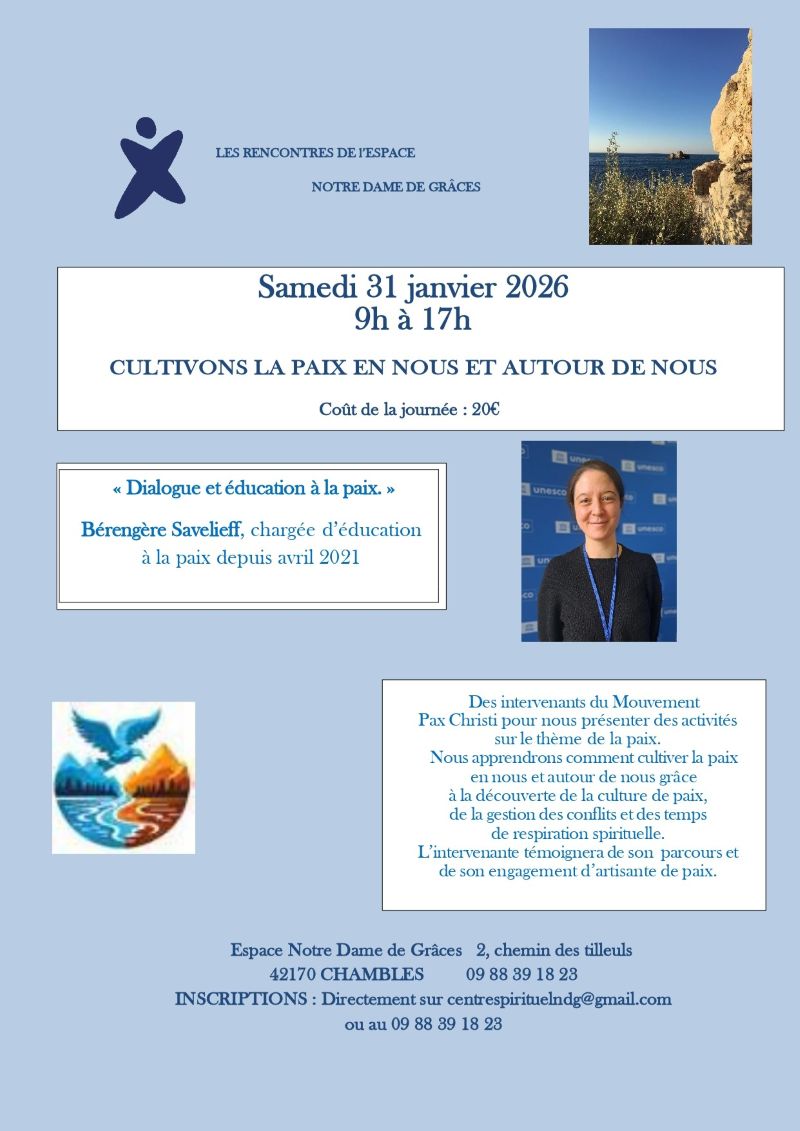 LES RENCONTRES DE l'ESPACE

NOTRE DAME DE GRÂCES

Samedi 31 janvier 2026
9h à 17h

CULTIVONS LA PAIX EN NOUS ET AUTOUR DE NOUS

Coût de la journée : 20€

« Dialogue et éducation à la paix. »

Bérengère Savelieff, chargée d'éducation à la paix depuis avril 2021

unesco

Des intervenants du Mouvement Pax Christi pour nous présenter des activités sur le thème de la paix.
Nous apprendrons comment cultiver la paix en nous et autour de nous grâce à la découverte de la culture de paix, de la gestion des conflits et des temps de respiration spirituelle.
L'intervenante témoignera de son parcours et de son engagement d'artisante de paix.

Espace Notre Dame de Grâces 2, chemin des tilleuls
42170 CHAMBLES 09 88 39 18 23
INSCRIPTIONS : Directement sur centrespirituelndg@gmail.com
ou au 09 88 39 18 23